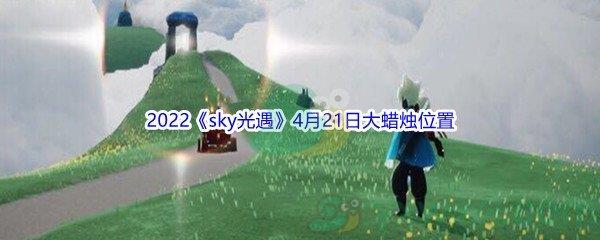 2022《sky光遇》4月21日大蜡烛位置